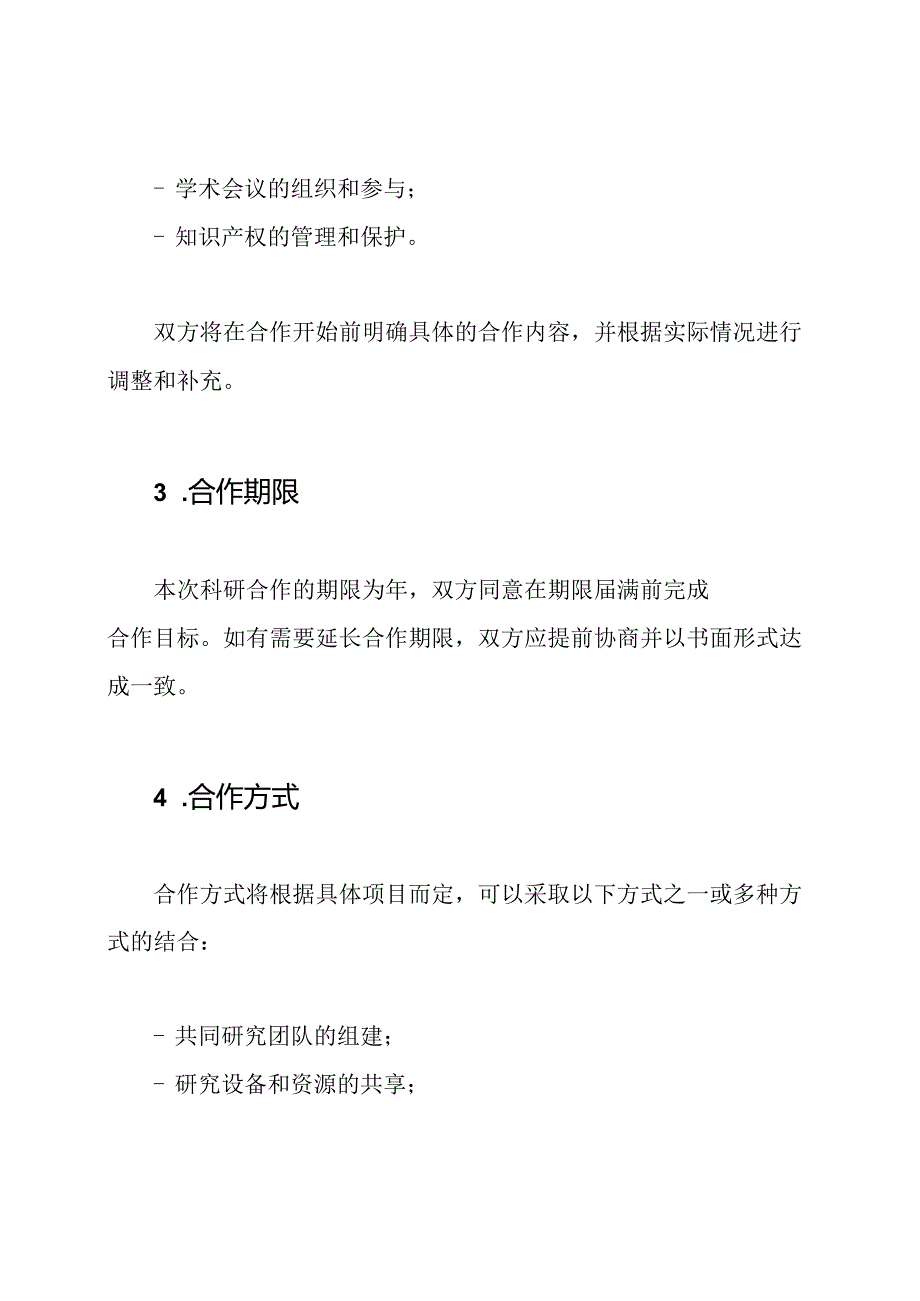 - 学术会议的组织和参与；
- 知识产权的管理和保护。

双方将在合作开始前明确具体的合作内容，并根据实际情况进行调整和补充。

3 .合作期限

本次科研合作的期限为年，双方同意在期限届满前完成合作目标。如有需要延长合作期限，双方应提前协商并以书面形式达成一致。

4 .合作方式

合作方式将根据具体项目而定，可以采取以下方式之一或多种方式的结合：

- 共同研究团队的组建；
- 研究设备和资源的共享；